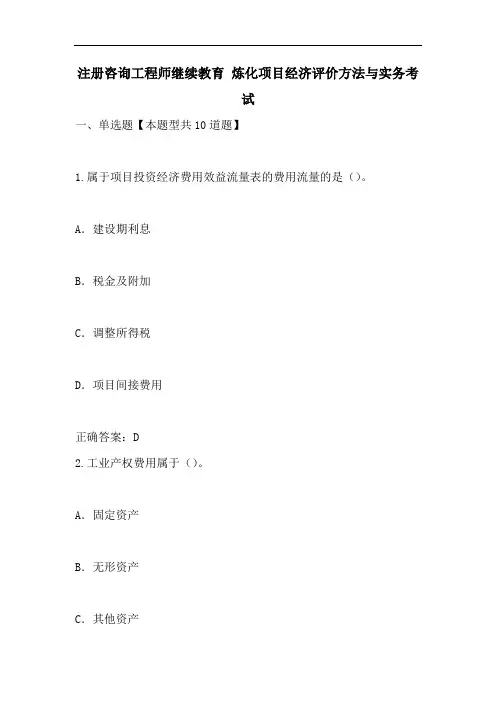 注册咨询工程师继续教育 炼化项目经济评价方法与实务考试

一、单选题【本题型共10道题】

1.属于项目投资经济费用效益流量表的费用流量的是（）。

A. 建设期利息

B. 税金及附加

C. 调整所得税

D. 项目间接费用

正确答案：D

2.工业产权费用属于（）。

A. 固定资产

B. 无形资产

C. 其他资产